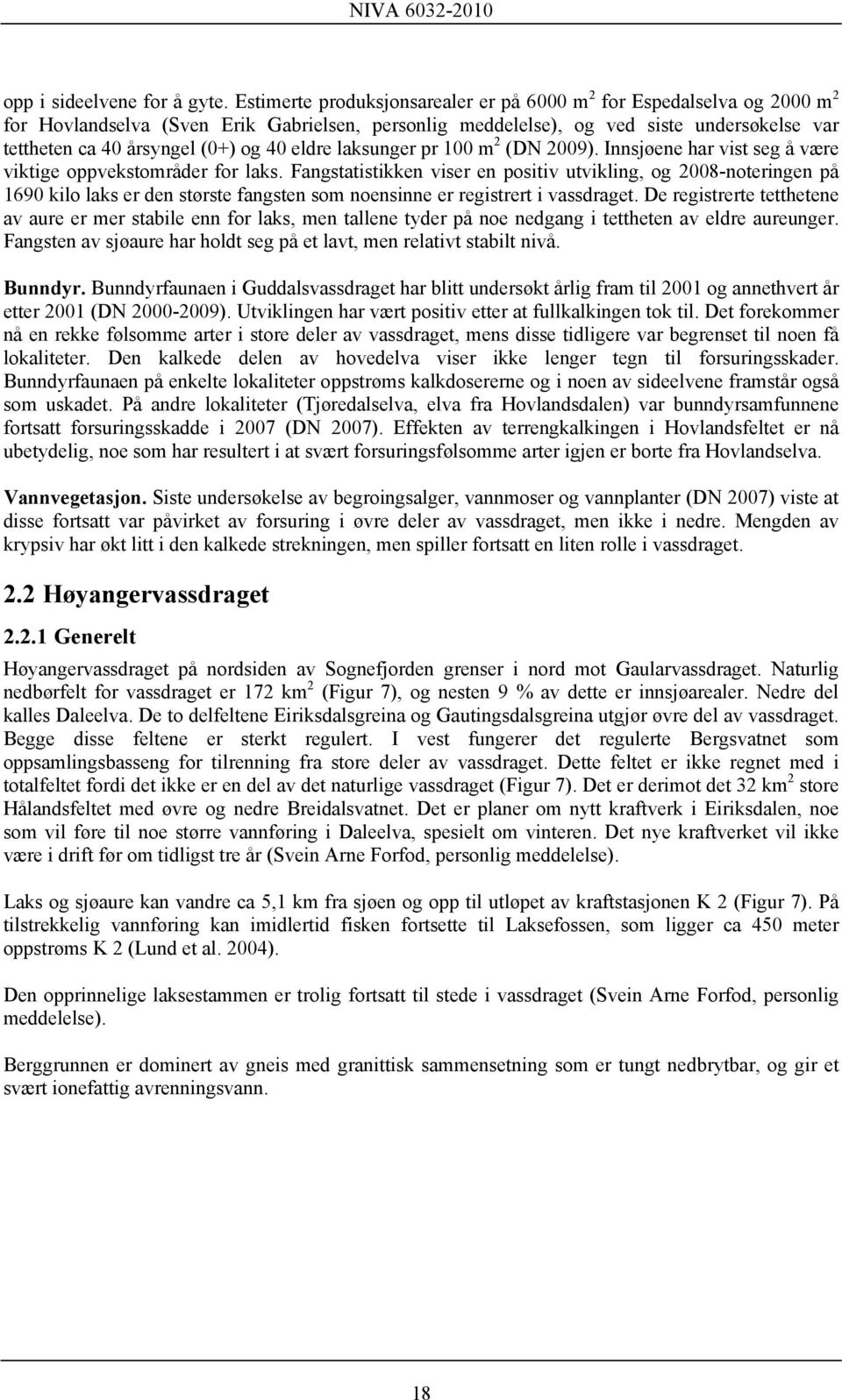 NIVA 6032-2010

opp i sideelvene for å gyte. Estimerte produksjonsarealer er på 6000 m$^2$ for Espedalselva og 2000 m$^2$ for Hovlandselva (Sven Erik Gabrielsen, personlig meddelelse), og ved siste undersøkelse var tettheten ca 40 årsyngel (0+) og 40 eldre laksunger pr 100 m$^2$ (DN 2009). Innsjøene har vist seg å være viktige oppvekstområder for laks. Fangstatistikken viser en positiv utvikling, og 2008-noteringen på 1690 kilo laks er den største fangsten som noensinne er registrert i vassdraget. De registrerte tetthetene av aure er mer stabile enn for laks, men tallene tyder på noe nedgang i tettheten av eldre aureunger. Fangsten av sjøaure har holdt seg på et lavt, men relativt stabilt nivå.

Bunndyr. Bunndyrfaunaen i Guddalsvassdraget har blitt undersøkt årlig fram til 2001 og annethvert år etter 2001 (DN 2000-2009). Utviklingen har vært positiv etter at fullkalkingen tok til. Det forekommer nå en rekke følsomme arter i store deler av vassdraget, mens disse tidligere var begrenset til noen få lokaliteter. Den kalkede delen av hovedelva viser ikke lenger tegn til forsuringsskader. Bunndyrfaunaen på enkelte lokaliteter oppstrøms kalkdosererne og i noen av sideelvene framstår også som uskadet. På andre lokaliteter (Tjøredalselva, elva fra Hovlandsdalen) var bunndyrsamfunnene fortsatt forsuringsskadde i 2007 (DN 2007). Effekten av terrengkalkingen i Hovlandsfeltet er nå ubetydelig, noe som har resultert i at svært forsuringsfølsomme arter igjen er borte fra Hovlandselva.

Vannvegetasjon. Siste undersøkelse av begroingsalger, vannmoser og vannplanter (DN 2007) viste at disse fortsatt var påvirket av forsuring i øvre deler av vassdraget, men ikke i nedre. Mengden av krypsiv har økt litt i den kalkede strekningen, men spiller fortsatt en liten rolle i vassdraget.

2.2 Høyangervassdraget

2.2.1 Generelt

Høyangervassdraget på nordsiden av Sognefjorden grenser i nord mot Gaularvassdraget. Naturlig nedbørfelt for vassdraget er 172 km$^2$ (Figur 7), og nesten 9 % av dette er innsjøarealer. Nedre del kalles Daleelva. De to delfeltene Eiriksdalsgreina og Gautingsdalsgreina utgjør øvre del av vassdraget. Begge disse feltene er sterkt regulert. I vest fungerer det regulerte Bergsvatnet som oppsamlingsbasseng for tilrenning fra store deler av vassdraget. Dette feltet er ikke regnet med i totalfeltet fordi det ikke er en del av det naturlige vassdraget (Figur 7). Det er derimot det 32 km$^2$ store Hålandsfeltet med øvre og nedre Breidalsvatnet. Det er planer om nytt kraftverk i Eiriksdalen, noe som vil føre til noe større vannføring i Daleelva, spesielt om vinteren. Det nye kraftverket vil ikke være i drift før om tidligst tre år (Svein Arne Forfod, personlig meddelelse).

Laks og sjøaure kan vandre ca 5,1 km fra sjøen og opp til utløpet av kraftstasjonen K 2 (Figur 7). På tilstrekkelig vannføring kan imidlertid fisken fortsette til Laksefossen, som ligger ca 450 meter oppstrøms K 2 (Lund et al. 2004).

Den opprinnelige laksestammen er trolig fortsatt til stede i vassdraget (Svein Arne Forfod, personlig meddelelse).

Berggrunnen er dominert av gneis med granittisk sammensetning som er tungt nedbrytbar, og gir et svært ionefattig avrenningsvann.

18